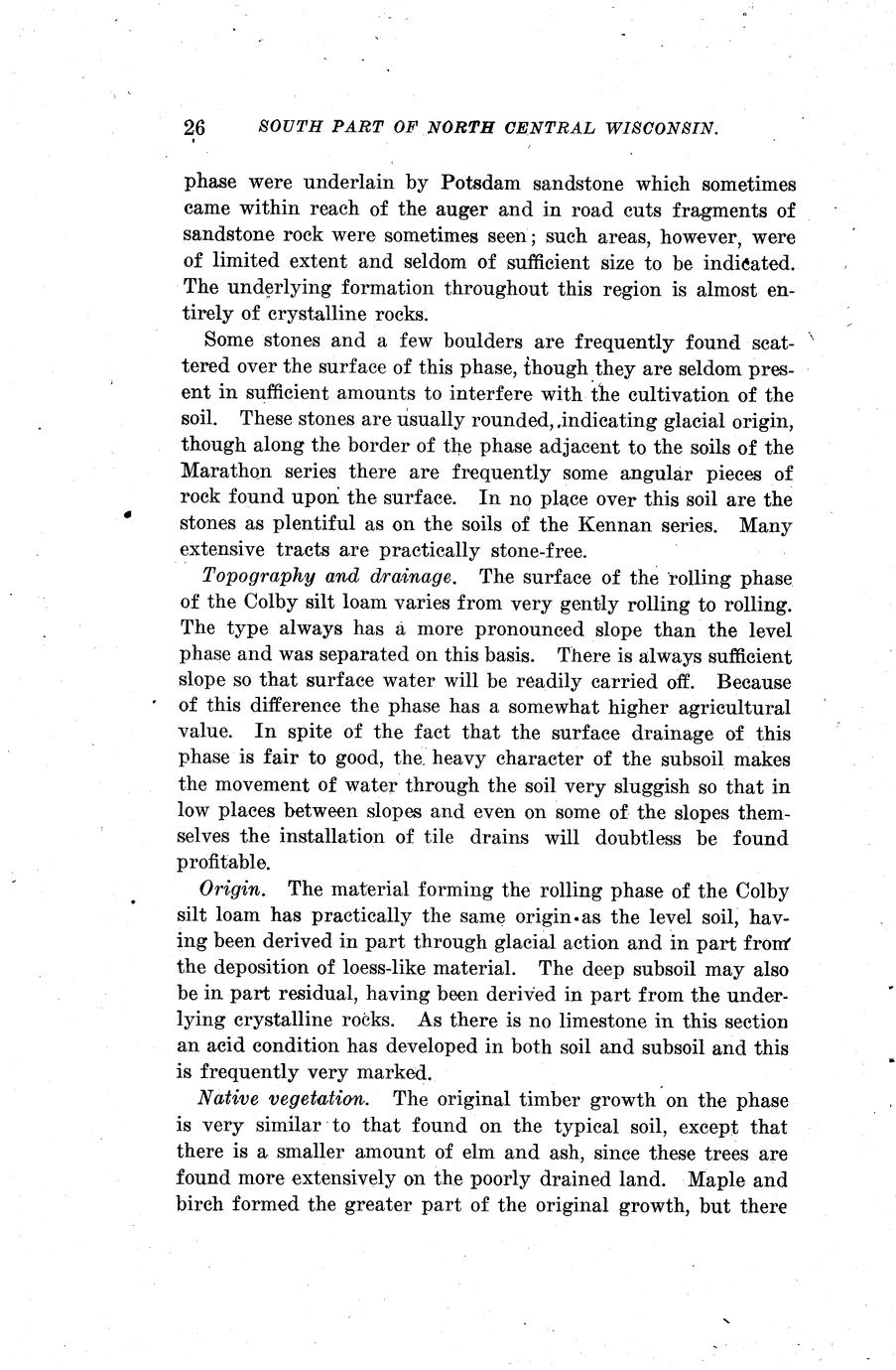 26 SOUTH PART OF NORTH CENTRAL WISCONSIN.

phase were underlain by Potsdam sandstone which sometimes came within reach of the auger and in road cuts fragments of sandstone rock were sometimes seen; such areas, however, were of limited extent and seldom of sufficient size to be indicated. The underlying formation throughout this region is almost entirely of crystalline rocks.

Some stones and a few boulders are frequently found scattered over the surface of this phase, though they are seldom present in sufficient amounts to interfere with the cultivation of the soil. These stones are usually rounded, indicating glacial origin, though along the border of the phase adjacent to the soils of the Marathon series there are frequently some angular pieces of rock found upon the surface. In no place over this soil are the stones as plentiful as on the soils of the Kennan series. Many extensive tracts are practically stone-free.

Topography and drainage. The surface of the rolling phase of the Colby silt loam varies from very gently rolling to rolling. The type always has a more pronounced slope than the level phase and was separated on this basis. There is always sufficient slope so that surface water will be readily carried off. Because of this difference the phase has a somewhat higher agricultural value. In spite of the fact that the surface drainage of this phase is fair to good, the heavy character of the subsoil makes the movement of water through the soil very sluggish so that in low places between slopes and even on some of the slopes themselves the installation of tile drains will doubtless be found profitable.

Origin. The material forming the rolling phase of the Colby silt loam has practically the same origin as the level soil, having been derived in part through glacial action and in part from the deposition of loess-like material. The deep subsoil may also be in part residual, having been derived in part from the underlying crystalline rocks. As there is no limestone in this section an acid condition has developed in both soil and subsoil and this is frequently very marked.

Native vegetation. The original timber growth on the phase is very similar to that found on the typical soil, except that there is a smaller amount of elm and ash, since these trees are found more extensively on the poorly drained land. Maple and birch formed the greater part of the original growth, but there